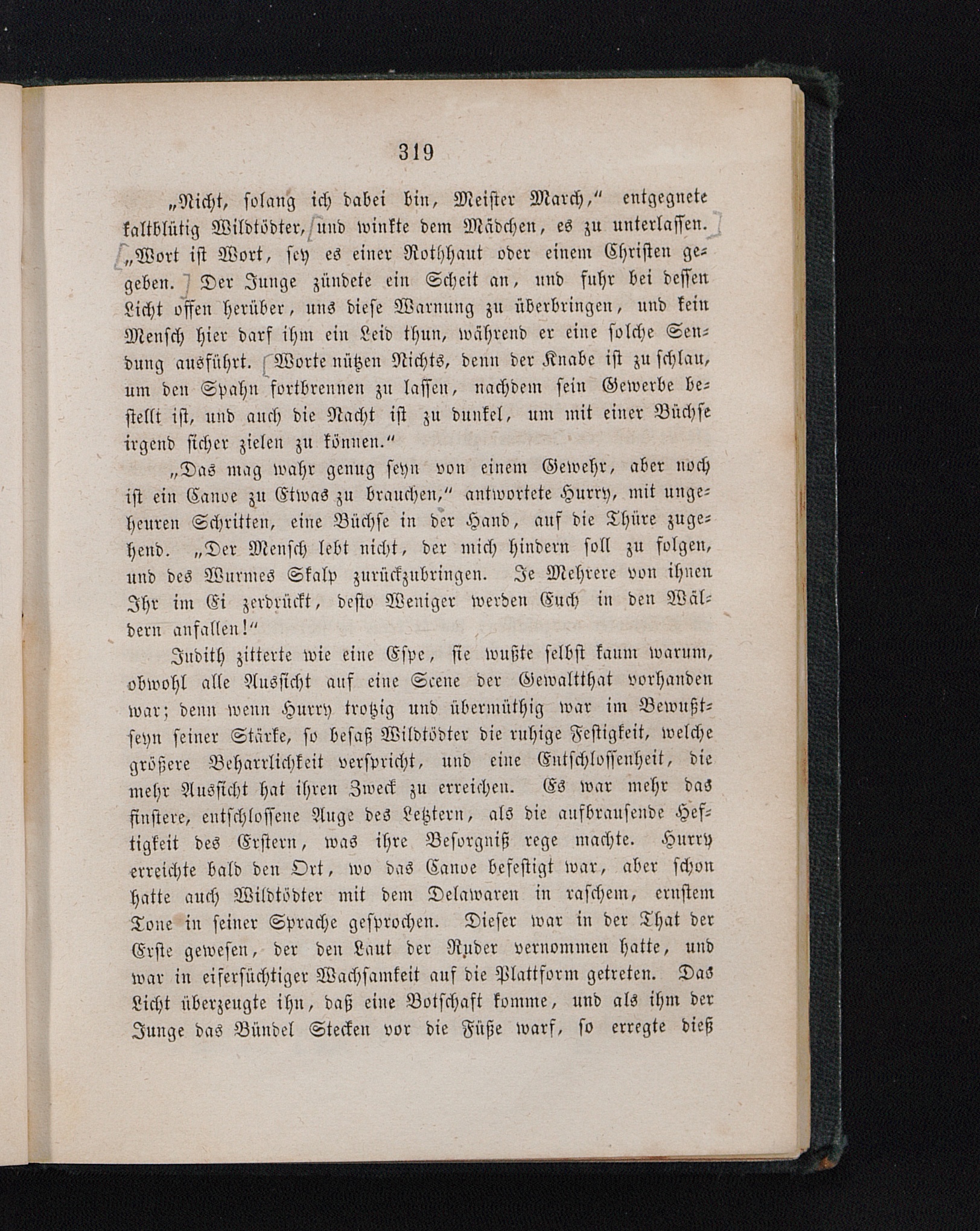 319

„Nicht, solang ich dabei bin, Meister March,“ entgegnete kaltblütig Wildtödter, und winkte dem Mädchen, es zu unterlassen. „Wort ist Wort, sey es einer Rothhaut oder einem Christen gegeben. Der Junge zündete ein Scheit an, und fuhr bei dessen Licht offen herüber, uns diese Warnung zu überbringen, und kein Mensch hier darf ihm ein Leid thun, während er eine solche Sendung ausführt. Worte nützen Nichts, denn der Knabe ist zu schlau, um den Spahn fortbrennen zu lassen, nachdem sein Gewerbe bestellt ist, und auch die Nacht ist zu dunkel, um mit einer Büchse irgend sicher zielen zu können.“

„Das mag wahr genug seyn von einem Gewehr, aber noch ist ein Canoe zu Etwas zu brauchen,“ antwortete Hurry, mit ungeheuren Schritten, eine Büchse in der Hand, auf die Thüre zugehend. „Der Mensch lebt nicht, der mich hindern soll zu folgen, und des Wurmes Skalp zurückzubringen. Je Mehrere von ihnen Ihr im Ei zerdrückt, desto Weniger werden Euch in den Wäldern anfallen!“

Judith zitterte wie eine Espe, sie wußte selbst kaum warum, obwohl alle Aussicht auf eine Scene der Gewaltthat vorhanden war; denn wenn Hurry trotzig und übermüthig war im Bewußtseyn seiner Stärke, so besaß Wildtödter die ruhige Festigkeit, welche größere Beharrlichkeit verspricht, und eine Entschlossenheit, die mehr Aussicht hat ihren Zweck zu erreichen. Es war mehr das finstere, entschlossene Auge des Letztern, als die aufbrausende Heftigkeit des Erstern, was ihre Besorgniß rege machte. Hurry erreichte bald den Ort, wo das Canoe befestigt war, aber schon hatte auch Wildtödter mit dem Delawaren in raschem, ernstem Tone in seiner Sprache gesprochen. Dieser war in der That der Erste gewesen, der den Laut der Ruder vernommen hatte, und war in eifersüchtiger Wachsamkeit auf die Plattform getreten. Das Licht überzeugte ihn, daß eine Botschaft komme, und als ihm der Junge das Bündel Stecken vor die Füße warf, so erregte dieß